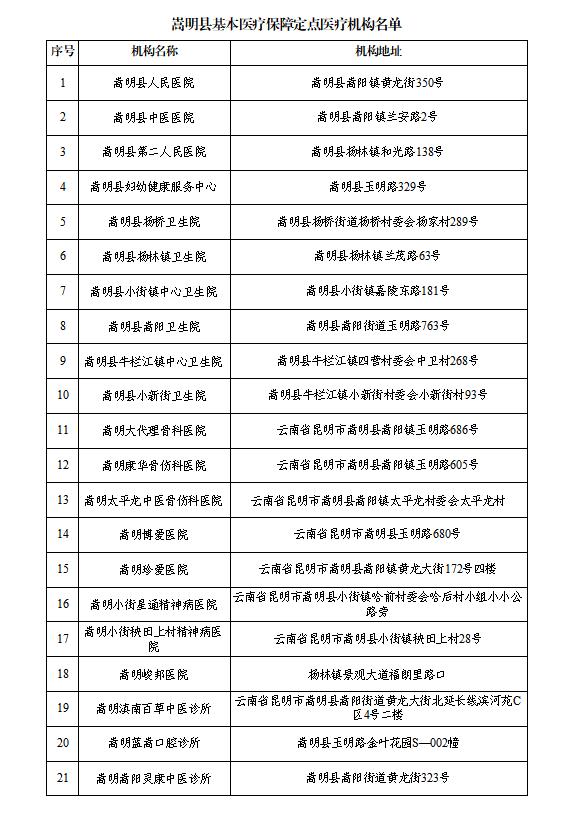 嵩明县基本医疗保障定点医疗机构名单

| 序号 | 机构名称 | 机构地址 |
|---|---|---|
| 1 | 嵩明县人民医院 | 嵩明县嵩阳镇黄龙街350号 |
| 2 | 嵩明县中医医院 | 嵩明县嵩阳镇兰安路2号 |
| 3 | 嵩明县第二人民医院 | 嵩明县杨林镇和光路138号 |
| 4 | 嵩明县妇幼健康服务中心 | 嵩明县玉明路329号 |
| 5 | 嵩明县杨桥卫生院 | 嵩明县杨桥街道杨桥村委会杨家村289号 |
| 6 | 嵩明县杨林镇卫生院 | 嵩明县杨林镇兰茂路63号 |
| 7 | 嵩明县小街镇中心卫生院 | 嵩明县小街镇嘉陵东路181号 |
| 8 | 嵩明县嵩阳卫生院 | 嵩明县嵩阳街道玉明路763号 |
| 9 | 嵩明县牛栏江镇中心卫生院 | 嵩明县牛栏江镇四营村委会中卫村268号 |
| 10 | 嵩明县小新街卫生院 | 嵩明县牛栏江镇小新街村委会小新街村93号 |
| 11 | 嵩明大代理骨科医院 | 云南省昆明市嵩明县嵩阳镇玉明路686号 |
| 12 | 嵩明康华骨伤科医院 | 云南省昆明市嵩明县嵩阳镇玉明路605号 |
| 13 | 嵩明太平龙中医骨伤科医院 | 云南省昆明市嵩明县嵩阳镇太平龙村委会太平龙村 |
| 14 | 嵩明博爱医院 | 云南省昆明市嵩明县玉明路680号 |
| 15 | 嵩明珍爱医院 | 云南省昆明市嵩明县嵩阳镇黄龙大街172号四楼 |
| 16 | 嵩明小街星通精神病医院 | 云南省昆明市嵩明县小街镇哈前村委会哈后村小组小小公路旁 |
| 17 | 嵩明小街秧田上村精神病医院 | 云南省昆明市嵩明县小街镇秧田上村28号 |
| 18 | 嵩明峻邦医院 | 杨林镇景观大道福朗里路口 |
| 19 | 嵩明滇南百草中医诊所 | 云南省昆明市嵩明县嵩阳街道黄龙大街北延长线滨河苑C区4号二楼 |
| 20 | 嵩明蓝嵩口腔诊所 | 嵩明县玉明路金叶花园S—002幢 |
| 21 | 嵩明嵩阳灵康中医诊所 | 嵩明县嵩阳街道黄龙街323号 |